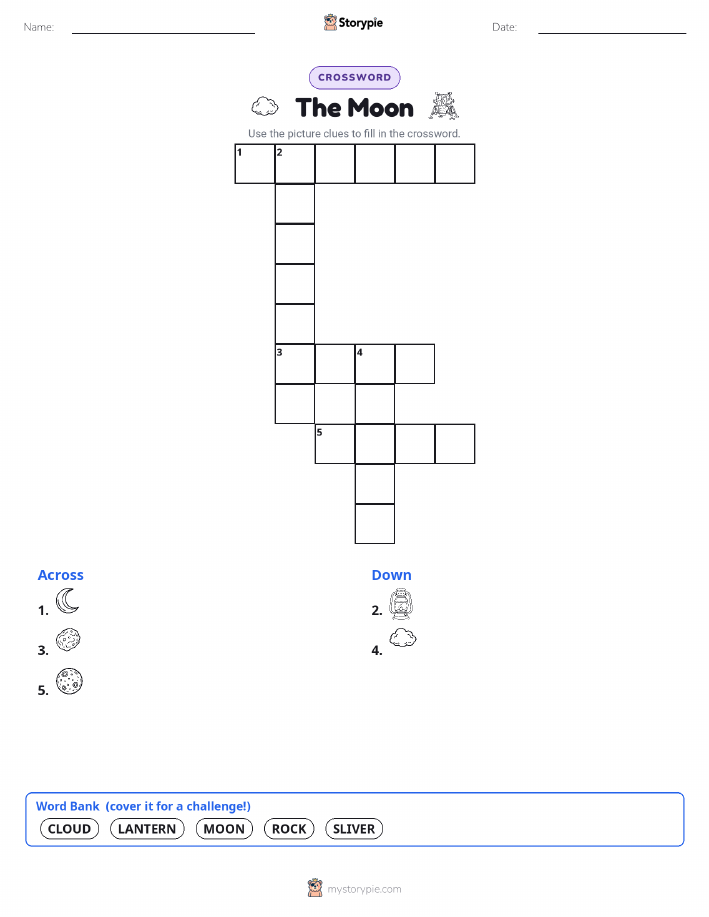 Name: ____ Storypie Date: ____

CROSSWORD

The Moon

Use the picture clues to fill in the crossword.

1 2

3 4

5

Across

1.

3.

5.

Down

2.

4.

Word Bank (cover it for a challenge!)

CLOUD LANTERN MOON ROCK SLIVER

mystorypie.com